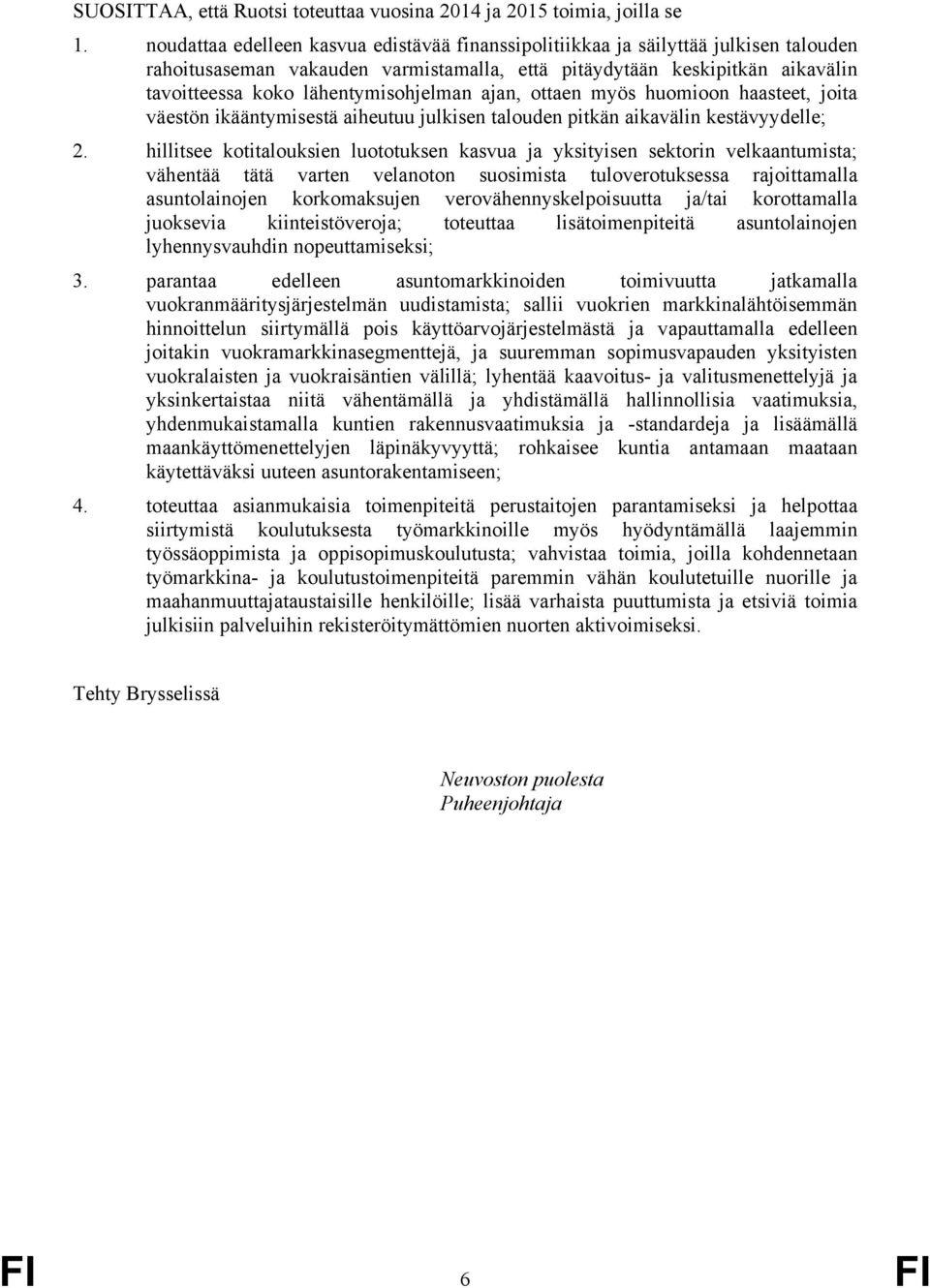 SUOSITTAA, että Ruotsi toteuttaa vuosina 2014 ja 2015 toimia, joilla se

1. noudattaa edelleen kasvua edistävää finanssipolitiikkaa ja säilyttää julkisen talouden rahoitusaseman vakauden varmistamalla, että pitäydytään keskipitkän aikavälin tavoitteessa koko lähentymisohjelman ajan, ottaen myös huomioon haasteet, joita väestön ikääntymisestä aiheutuu julkisen talouden pitkän aikavälin kestävyydelle;

2. hillitsee kotitalouksien luototuksen kasvua ja yksityisen sektorin velkaantumista; vähentää tätä varten velanoton suosimista tuloverotuksessa rajoittamalla asuntolainojen korkomaksujen verovähennyskelpoisuutta ja/tai korottamalla juoksevia kiinteistöveroja; toteuttaa lisätoimenpiteitä asuntolainojen lyhennysvauhdin nopeuttamiseksi;

3. parantaa edelleen asuntomarkkinoiden toimivuutta jatkamalla vuokranmääritysjärjestelmän uudistamista; sallii vuokrien markkinalähtöisemmän hinnoittelun siirtymällä pois käyttöarvojärjestelmästä ja vapauttamalla edelleen joitakin vuokramarkkinasegmenttejä, ja suuremman sopimusvapauden yksityisten vuokralaisten ja vuokraisäntien välillä; lyhentää kaavoitus- ja valitusmenettelyjä ja yksinkertaistaa niitä vähentämällä ja yhdistämällä hallinnollisia vaatimuksia, yhdenmukaistamalla kuntien rakennusvaatimuksia ja -standardeja ja lisäämällä maankäyttömenettelyjen läpinäkyvyyttä; rohkaisee kuntia antamaan maataan käytettäväksi uuteen asuntorakentamiseen;

4. toteuttaa asianmukaisia toimenpiteitä perustaitojen parantamiseksi ja helpottaa siirtymistä koulutuksesta työmarkkinoille myös hyödyntämällä laajemmin työssäoppimista ja oppisopimuskoulutusta; vahvistaa toimia, joilla kohdennetaan työmarkkina- ja koulutustoimenpiteitä paremmin vähän koulutetuille nuorille ja maahanmuuttajataustaisille henkilöille; lisää varhaista puuttumista ja etsiviä toimia julkisiin palveluihin rekisteröitymättömien nuorten aktivoimiseksi.

Tehty Brysselissä

Neuvoston puolesta
Puheenjohtaja

FI 6 FI